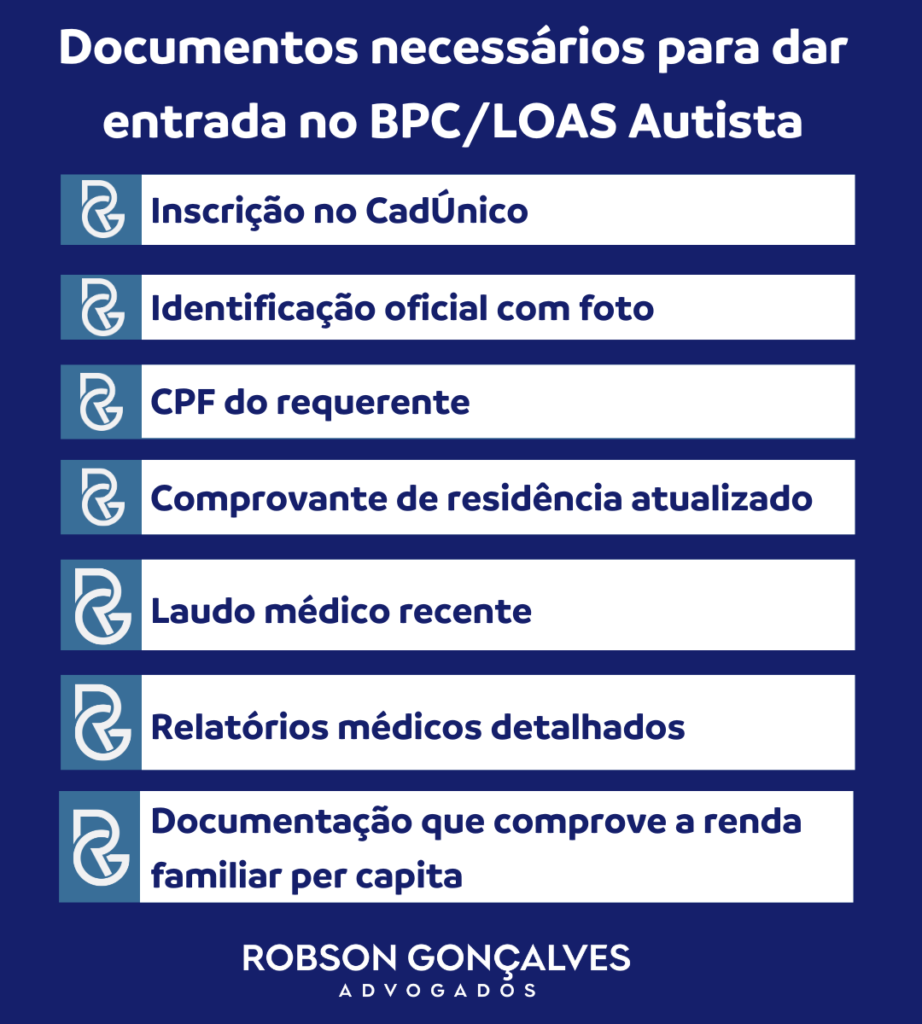 Documentos necessários para dar entrada no BPC/LOAS Autista

Inscrição no CadÚnico

Identificação oficial com foto

CPF do requerente

Comprovante de residência atualizado

Laudo médico recente

Relatórios médicos detalhados

Documentação que comprove a renda familiar per capita

ROBSON GONÇALVES
ADVOGADOS